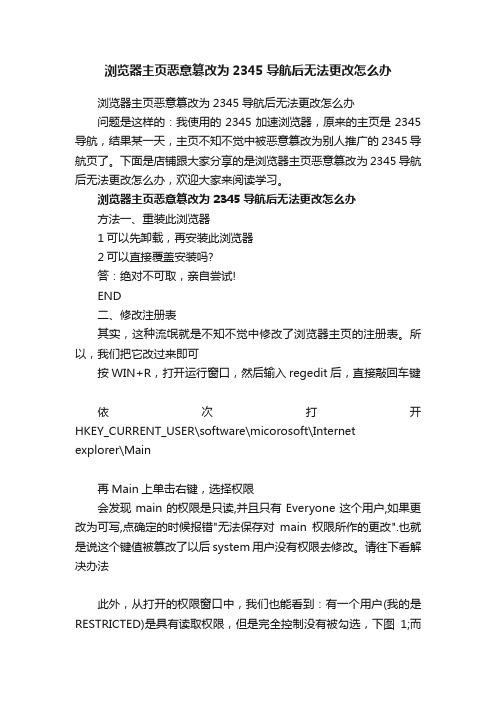 浏览器主页恶意篡改为 2345 导航后无法更改怎么办

浏览器主页恶意篡改为 2345 导航后无法更改怎么办

问题是这样的：我使用的 2345 加速浏览器，原来的主页是 2345 导航，结果某一天，主页不知不觉中被恶意篡改为别人推广的 2345 导航页了。下面是店铺跟大家分享的是浏览器主页恶意篡改为 2345 导航后无法更改怎么办，欢迎大家来阅读学习。

浏览器主页恶意篡改为 2345 导航后无法更改怎么办

方法一、重装此浏览器

1 可以先卸载，再安装此浏览器

2 可以直接覆盖安装吗?

答：绝对不可取，亲自尝试!

END

二、修改注册表

其实，这种流氓就是不知不觉中修改了浏览器主页的注册表。所以，我们把它改过来即可

按 WIN+R，打开运行窗口，然后输入 regedit 后，直接敲回车键

依次打开 HKEY_CURRENT_USER\software\micorosoft\Internet explorer\Main

再 Main 上单击右键，选择权限

会发现 main 的权限是只读,并且只有 Everyone 这个用户,如果更改为可写,点确定的时候报错"无法保存对 main 权限所作的更改".也就是说这个键值被篡改了以后 system 用户没有权限去修改。请往下看解决办法

此外，从打开的权限窗口中，我们也能看到：有一个用户(我的是 RESTRICTED)是具有读取权限，但是完全控制没有被勾选，下图 1;而